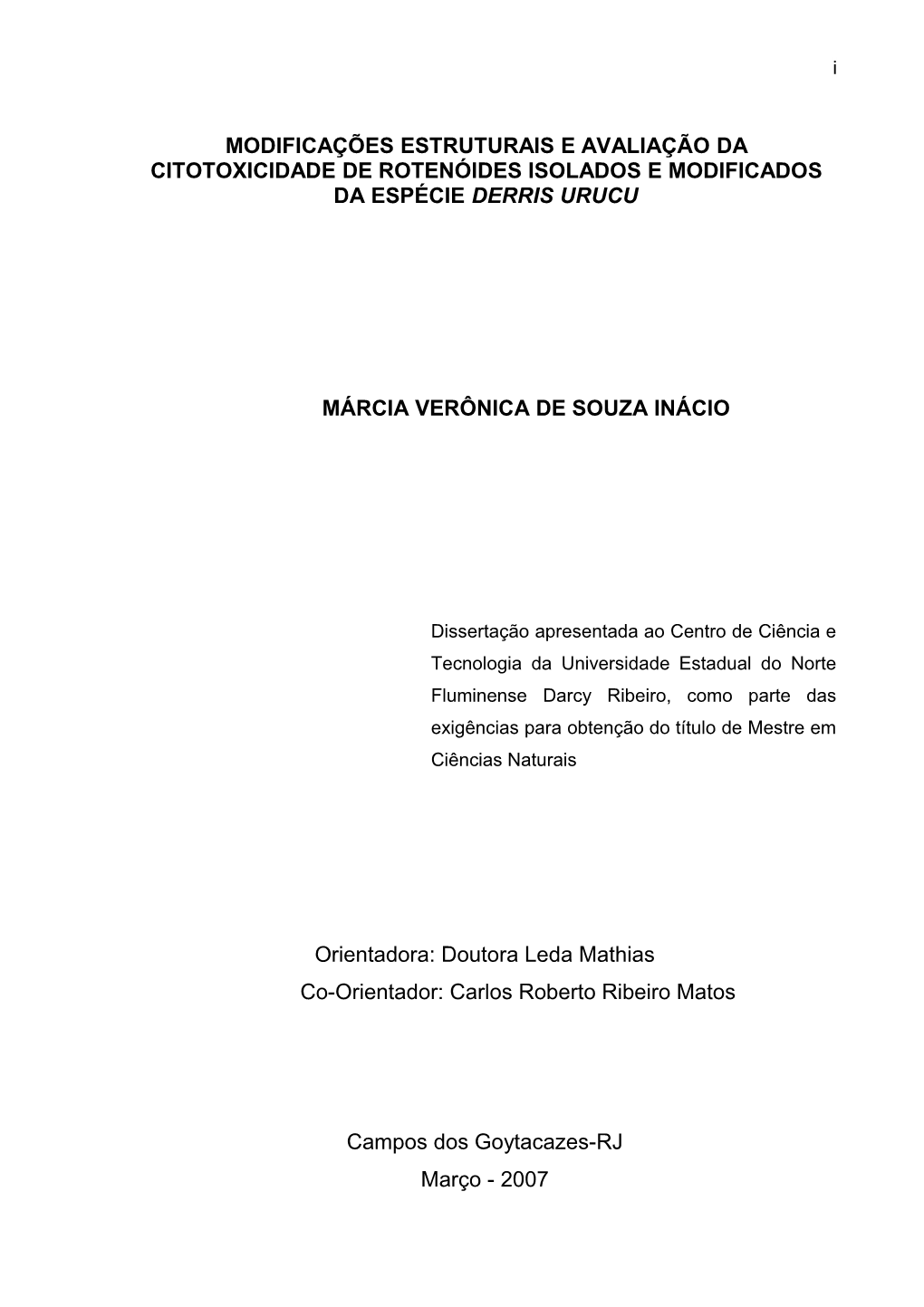 i

MODIFICAÇÕES ESTRUTURAIS E AVALIAÇÃO DA CITOTOXICIDADE DE ROTENÓIDES ISOLADOS E MODIFICADOS DA ESPÉCIE DERRIS URUCU

MÁRCIA VERÔNICA DE SOUZA INÁCIO

Dissertação apresentada ao Centro de Ciência e Tecnologia da Universidade Estadual do Norte Fluminense Darcy Ribeiro, como parte das exigências para obtenção do título de Mestre em Ciências Naturais

Orientadora: Doutora Leda Mathias
Co-Orientador: Carlos Roberto Ribeiro Matos

Campos dos Goytacazes-RJ
Março - 2007